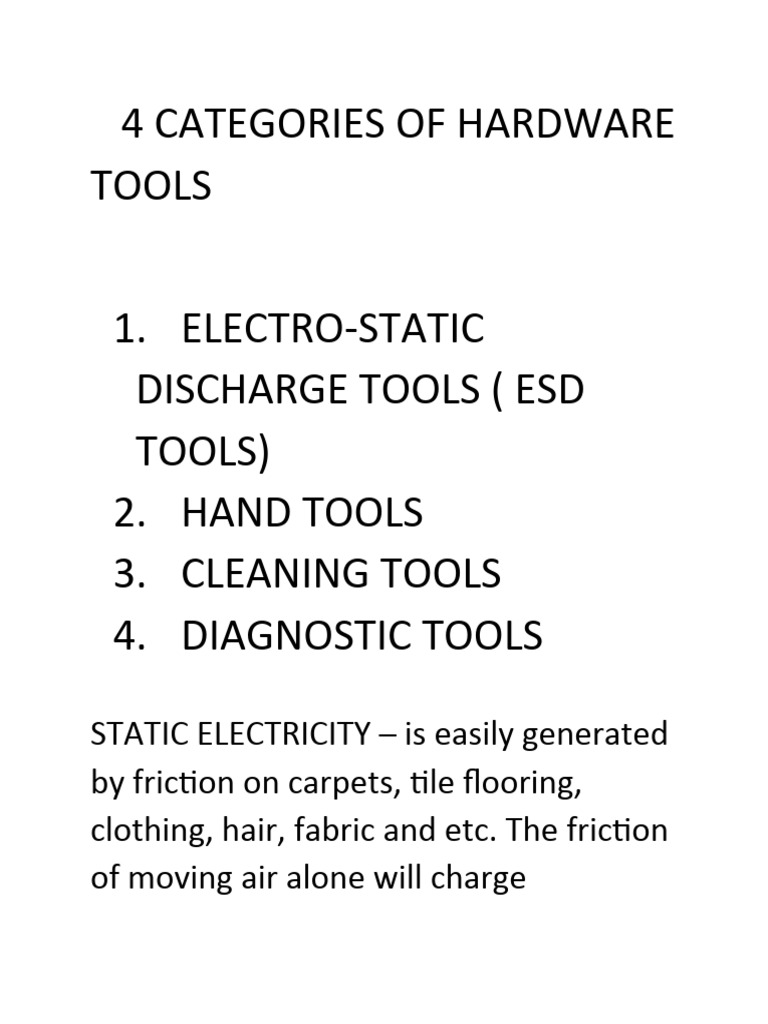 4 CATEGORIES OF HARDWARE TOOLS

1. ELECTRO-STATIC DISCHARGE TOOLS ( ESD TOOLS)
2. HAND TOOLS
3. CLEANING TOOLS
4. DIAGNOSTIC TOOLS

STATIC ELECTRICITY – is easily generated by friction on carpets, tile flooring, clothing, hair, fabric and etc. The friction of moving air alone will charge